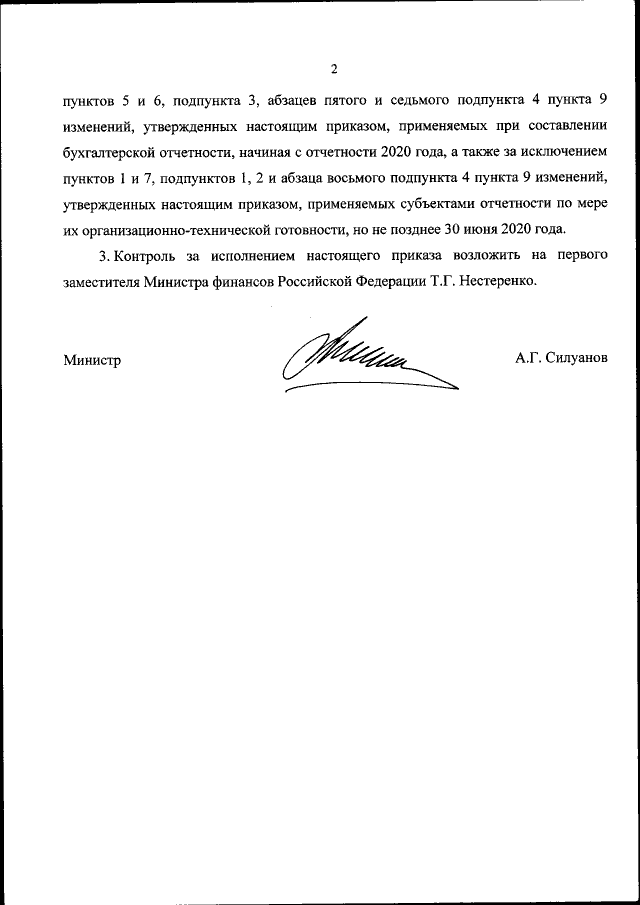 2

пунктов 5 и 6, подпункта 3, абзацев пятого и седьмого подпункта 4 пункта 9 изменений, утвержденных настоящим приказом, применяемых при составлении бухгалтерской отчетности, начиная с отчетности 2020 года, а также за исключением пунктов 1 и 7, подпунктов 1, 2 и абзаца восьмого подпункта 4 пункта 9 изменений, утвержденных настоящим приказом, применяемых субъектами отчетности по мере их организационно-технической готовности, но не позднее 30 июня 2020 года.

3. Контроль за исполнением настоящего приказа возложить на первого заместителя Министра финансов Российской Федерации Т.Г. Нестеренко.

Министр

А.Г. Силуанов